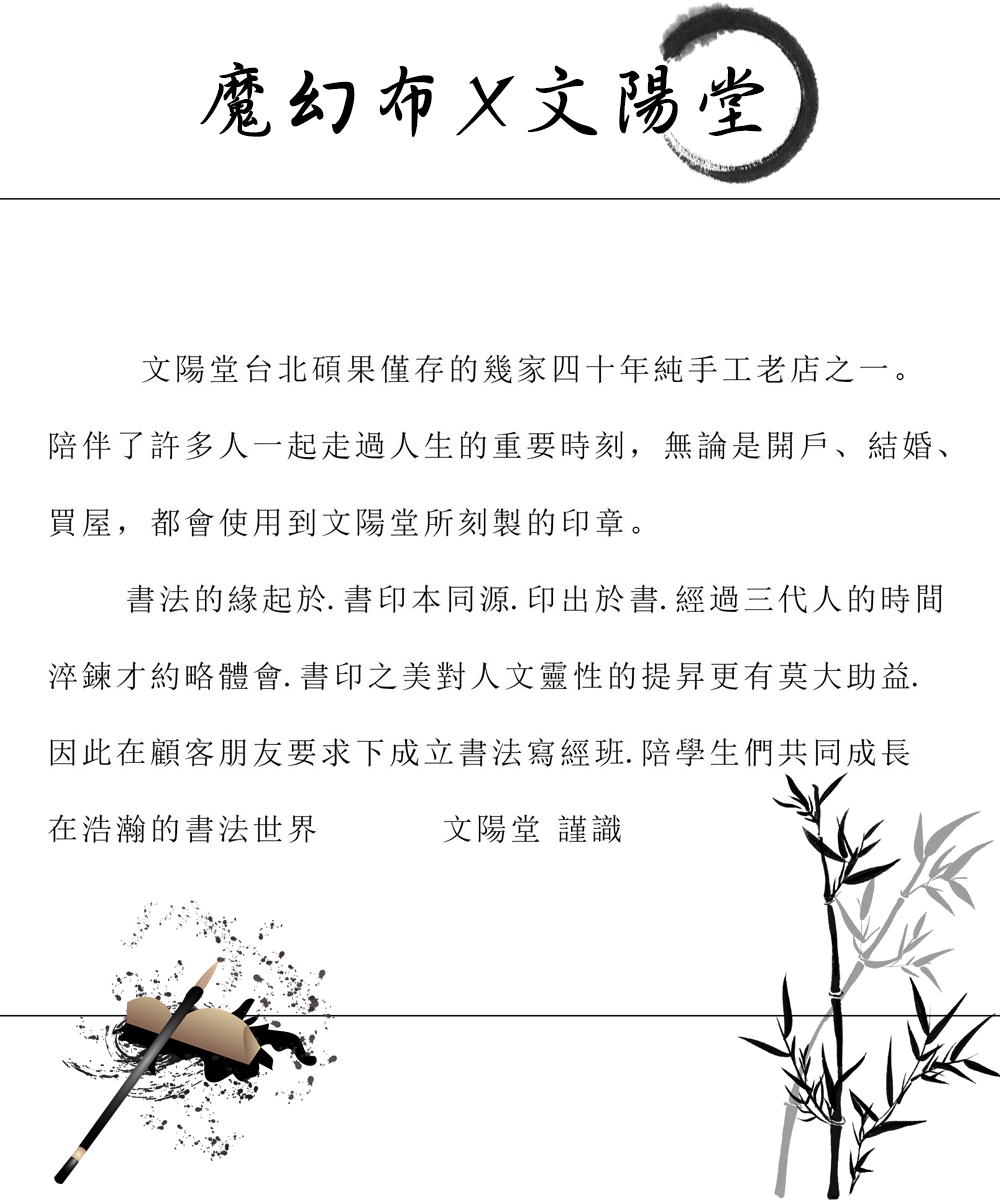 魔幻布X文陽堂

文陽堂台北碩果僅存的幾家四十年純手工老店之一。陪伴了許多人一起走過人生的重要時刻，無論是開戶、結婚、買屋，都會使用到文陽堂所刻製的印章。

書法的緣起於.書印本同源.印出於書.經過三代人的時間淬鍊才約略體會.書印之美對人文靈性的提昇更有莫大助益.因此在顧客朋友要求下成立書法寫經班.陪學生們共同成長在浩瀚的書法世界 文陽堂 謹識